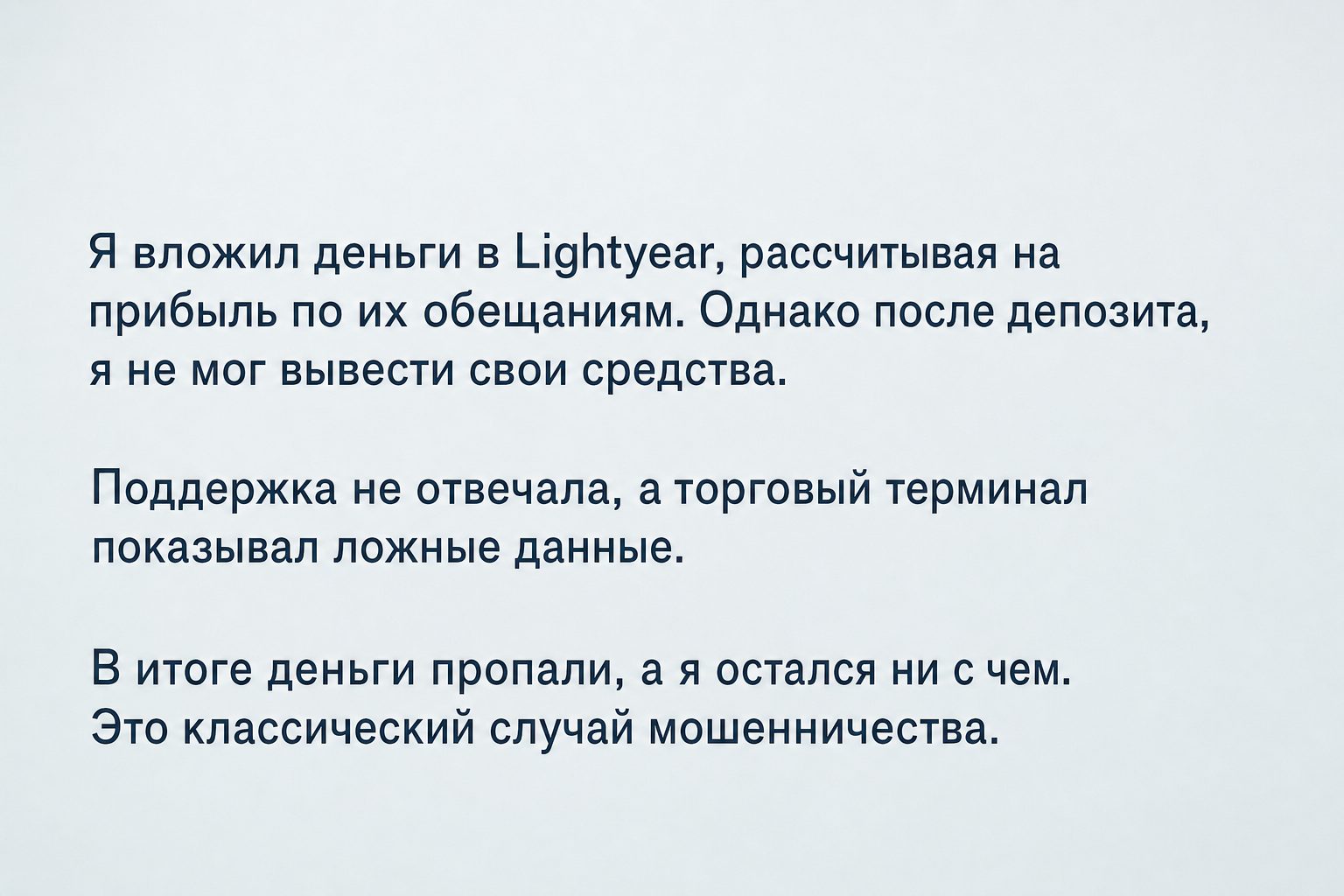 Я вложил деньги в Lightyear, рассчитывая на прибыль по их обещаниям. Однако после депозита, я не мог вывести свои средства.

Поддержка не отвечала, а торговый терминал показывал ложные данные.

В итоге деньги пропали, а я остался ни с чем. Это классический случай мошенничества.